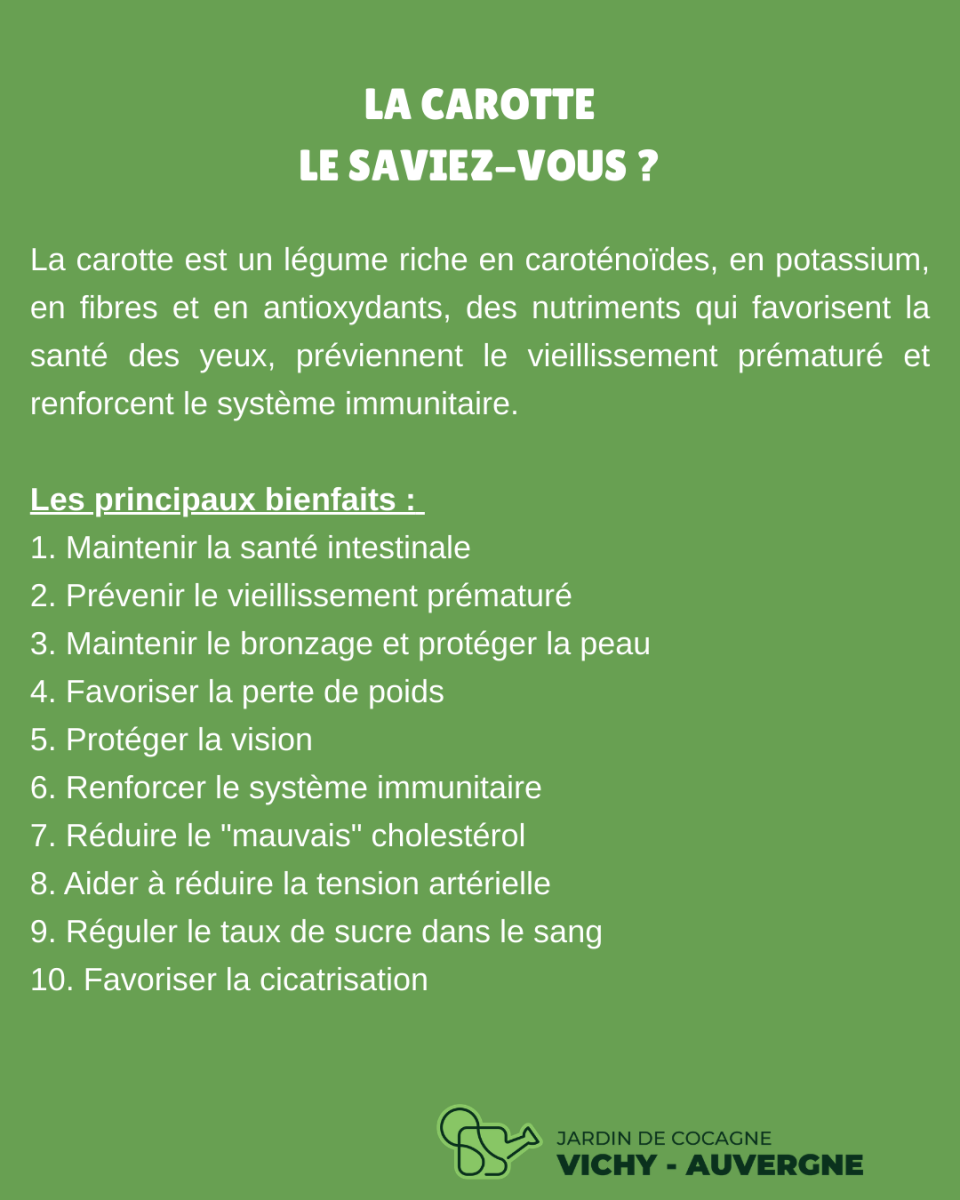 LA CAROTTE
LE SAVIEZ-VOUS ?

La carotte est un légume riche en caroténoïdes, en potassium, en fibres et en antioxydants, des nutriments qui favorisent la santé des yeux, préviennent le vieillissement prématuré et renforcent le système immunitaire.

Les principaux bienfaits :
1. Maintenir la santé intestinale
2. Prévenir le vieillissement prématuré
3. Maintenir le bronzage et protéger la peau
4. Favoriser la perte de poids
5. Protéger la vision
6. Renforcer le système immunitaire
7. Réduire le "mauvais" cholestérol
8. Aider à réduire la tension artérielle
9. Réguler le taux de sucre dans le sang
10. Favoriser la cicatrisation

JARDIN DE COCAGNE
VICHY - AUVERGNE